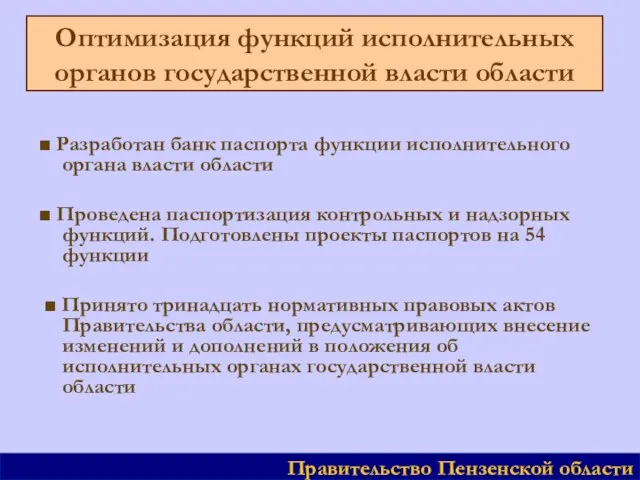 Оптимизация функций исполнительных органов государственной власти области

■ Разработан банк паспорта функции исполнительного органа власти области

■ Проведена паспортизация контрольных и надзорных функций. Подготовлены проекты паспортов на 54 функции

■ Принято тринадцать нормативных правовых актов Правительства области, предусматривающих внесение изменений и дополнений в положения об исполнительных органах государственной власти области

Правительство Пензенской области